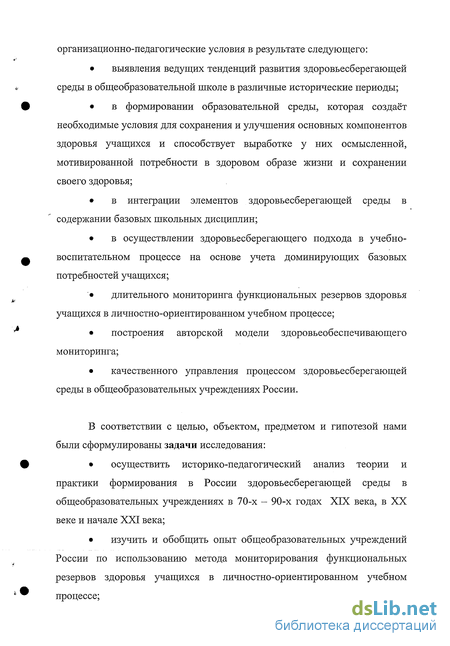 организационно-педагогические условия в результате следующего:

• выявления ведущих тенденций развития здоровьесберегающей среды в общеобразовательной школе в различные исторические периоды;

• в формировании образовательной среды, которая создаёт необходимые условия для сохранения и улучшения основных компонентов здоровья учащихся и способствует выработке у них осмысленной, мотивированной потребности в здоровом образе жизни и сохранении своего здоровья;

• в интеграции элементов здоровьесберегающей среды в содержании базовых школьных дисциплин;

• в осуществлении здоровьесберегающего подхода в учебно-воспитательном процессе на основе учета доминирующих базовых потребностей учащихся;

• длительного мониторинга функциональных резервов здоровья учащихся в личностно-ориентированном учебном процессе;

• построения авторской модели здоровьеобеспечивающего мониторинга;

• качественного управления процессом здоровьесберегающей среды в общеобразовательных учреждениях России.

В соответствии с целью, объектом, предметом и гипотезой нами были сформулированы задачи исследования:

• осуществить историко-педагогический анализ теории и практики формирования в России здоровьесберегающей среды в общеобразовательных учреждениях в 70-х – 90-х годах XIX века, в XX веке и начале XXI века;

• изучить и обобщить опыт общеобразовательных учреждений России по использованию метода мониторирования функциональных резервов здоровья учащихся в личностно-ориентированном учебном процессе;

dsLib.net
библиотека диссертаций